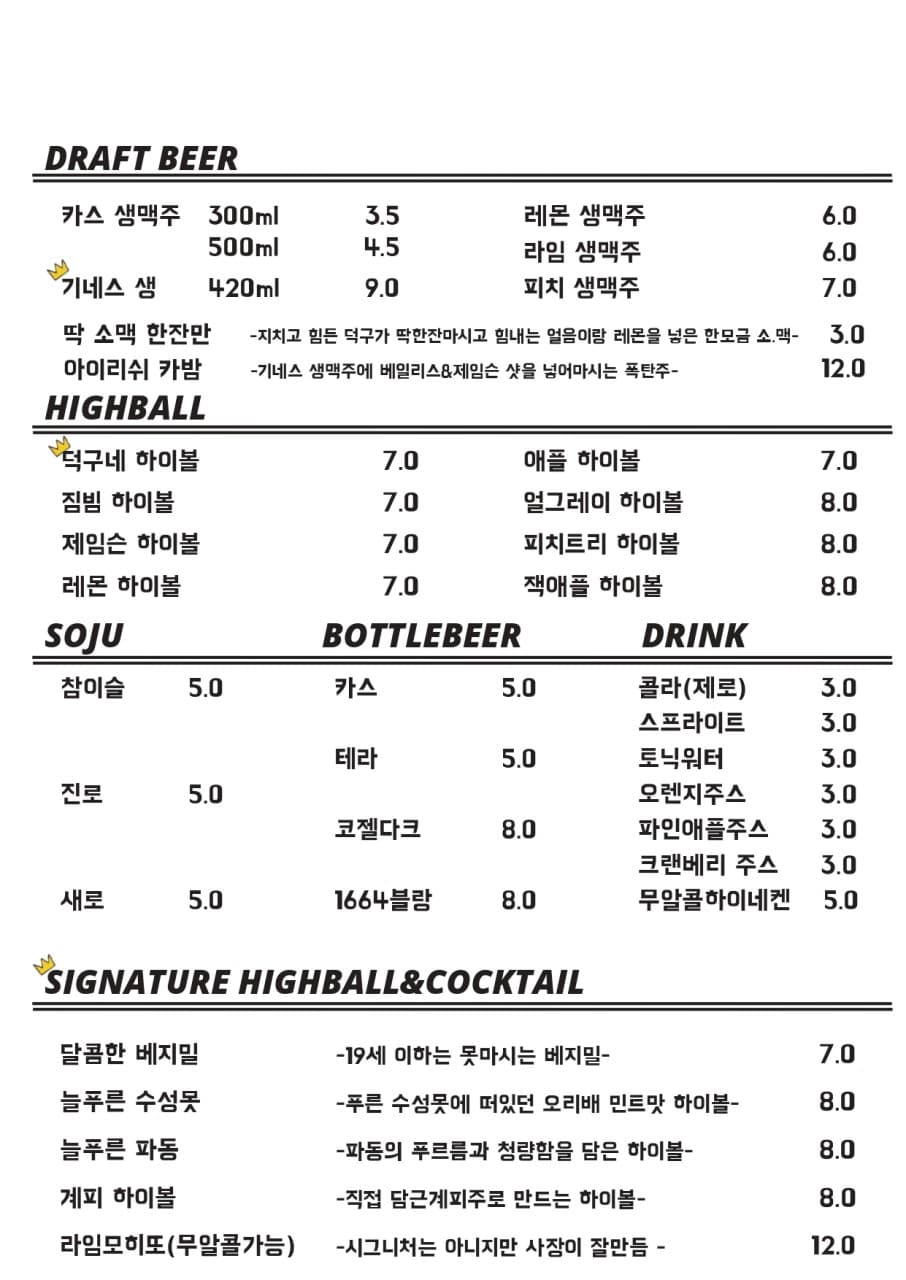 DRAFT BEER

카스 생맥주 300ml 3.5
500ml 4.5
기네스 생 420ml 9.0

레몬 생맥주 6.0
라임 생맥주 6.0
피치 생맥주 7.0

딱 소맥 한잔만 -지치고 힘든 덕구가 딱한잔마시고 힘내는 얼음이랑 레몬을 넣은 한모금 소.맥- 3.0
아이리쉬 카밤 -기네스 생맥주에 베일리스&제임슨 샷을 넣어마시는 폭탄주- 12.0

HIGHBALL

덕구네 하이볼 7.0
짐빔 하이볼 7.0
제임슨 하이볼 7.0
레몬 하이볼 7.0

애플 하이볼 7.0
얼그레이 하이볼 8.0
피치트리 하이볼 8.0
잭애플 하이볼 8.0

SOJU

참이슬 5.0
진로 5.0
새로 5.0

BOTTLEBEER

카스 5.0
테라 5.0
코젤다크 8.0
1664블랑 8.0

DRINK

콜라(제로) 3.0
스프라이트 3.0
토닉워터 3.0
오렌지주스 3.0
파인애플주스 3.0
크랜베리 주스 3.0
무알콜하이네켄 5.0

SIGNATURE HIGHBALL&COCKTAIL

달콤한 베지밀 -19세 이하는 못마시는 베지밀- 7.0
늘푸른 수성못 -푸른 수성못에 떠있던 오리배 민트맛 하이볼- 8.0
늘푸른 파동 -파동의 푸르름과 청량함을 담은 하이볼- 8.0
계피 하이볼 -직접 담근계피주로 만드는 하이볼- 8.0
라임모히또(무알콜가능) -시그니처는 아니지만 사장이 잘만듬 - 12.0